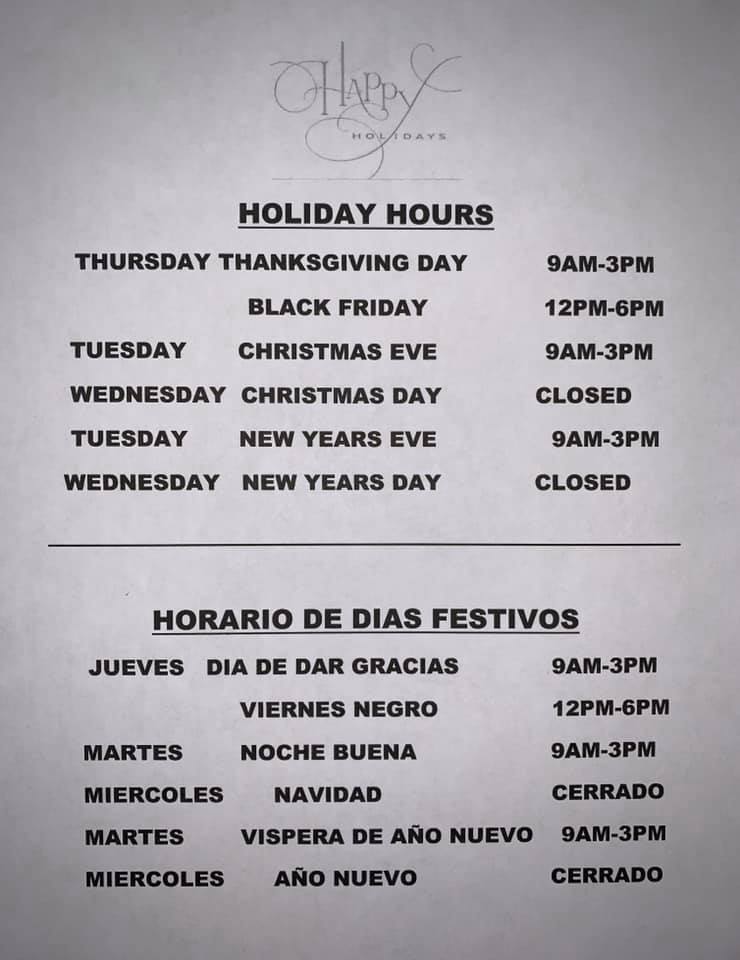 HAPPY
HOLIDAYS

HOLIDAY HOURS

THURSDAY THANKSGIVING DAY 9AM-3PM
BLACK FRIDAY 12PM-6PM
TUESDAY CHRISTMAS EVE 9AM-3PM
WEDNESDAY CHRISTMAS DAY CLOSED
TUESDAY NEW YEARS EVE 9AM-3PM
WEDNESDAY NEW YEARS DAY CLOSED

HORARIO DE DIAS FESTIVOS

JUEVES DIA DE DAR GRACIAS 9AM-3PM
VIERNES NEGRO 12PM-6PM
MARTES NOCHE BUENA 9AM-3PM
MIERCOLES NAVIDAD CERRADO
MARTES VISPERA DE AÑO NUEVO 9AM-3PM
MIERCOLES AÑO NUEVO CERRADO